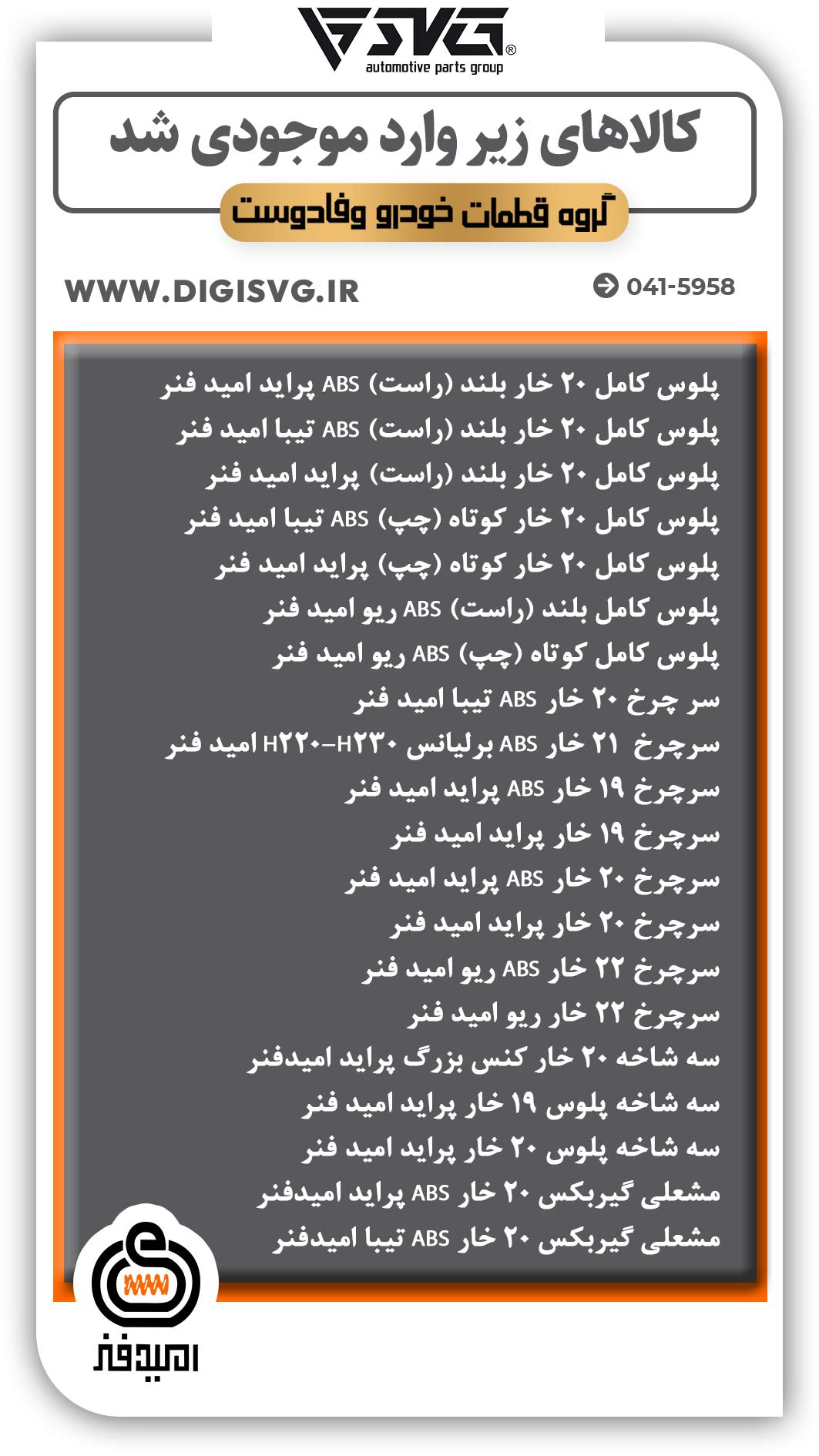 SVG®
automotive parts group

کالاهای زیر وارد موجودی شد

گروه قطعات خودرو وفادوست

WWW.DIGISVG.IR

041-5958

پلوس کامل ۲۰ خار بلند (راست) ABS پراید امید فنر
پلوس کامل ۲۰ خار بلند (راست) ABS تیبا امید فنر
پلوس کامل ۲۰ خار بلند (راست) پراید امید فنر
پلوس کامل ۲۰ خار کوتاه (چپ) ABS تیبا امید فنر
پلوس کامل ۲۰ خار کوتاه (چپ) پراید امید فنر
پلوس کامل بلند (راست) ABS ریو امید فنر
پلوس کامل کوتاه (چپ) ABS ریو امید فنر
سر چرخ ۲۰ خار ABS تیبا امید فنر
سرچرخ ۲۱ خار ABS برلیانس H۲۲۰-H۲۳۰ امید فنر
سرچرخ ۱۹ خار ABS پراید امید فنر
سرچرخ ۱۹ خار پراید امید فنر
سرچرخ ۲۰ خار ABS پراید امید فنر
سرچرخ ۲۰ خار پراید امید فنر
سرچرخ ۲۲ خار ABS ریو امید فنر
سرچرخ ۲۲ خار ریو امید فنر
سه شاخه ۲۰ خار کنس بزرگ پراید امیدفنر
سه شاخه پلوس ۱۹ خار پراید امید فنر
سه شاخه پلوس ۲۰ خار پراید امید فنر
مشعلی گیربکس ۲۰ خار ABS پراید امیدفنر
مشعلی گیربکس ۲۰ خار ABS تیبا امیدفنر

امیدفنر